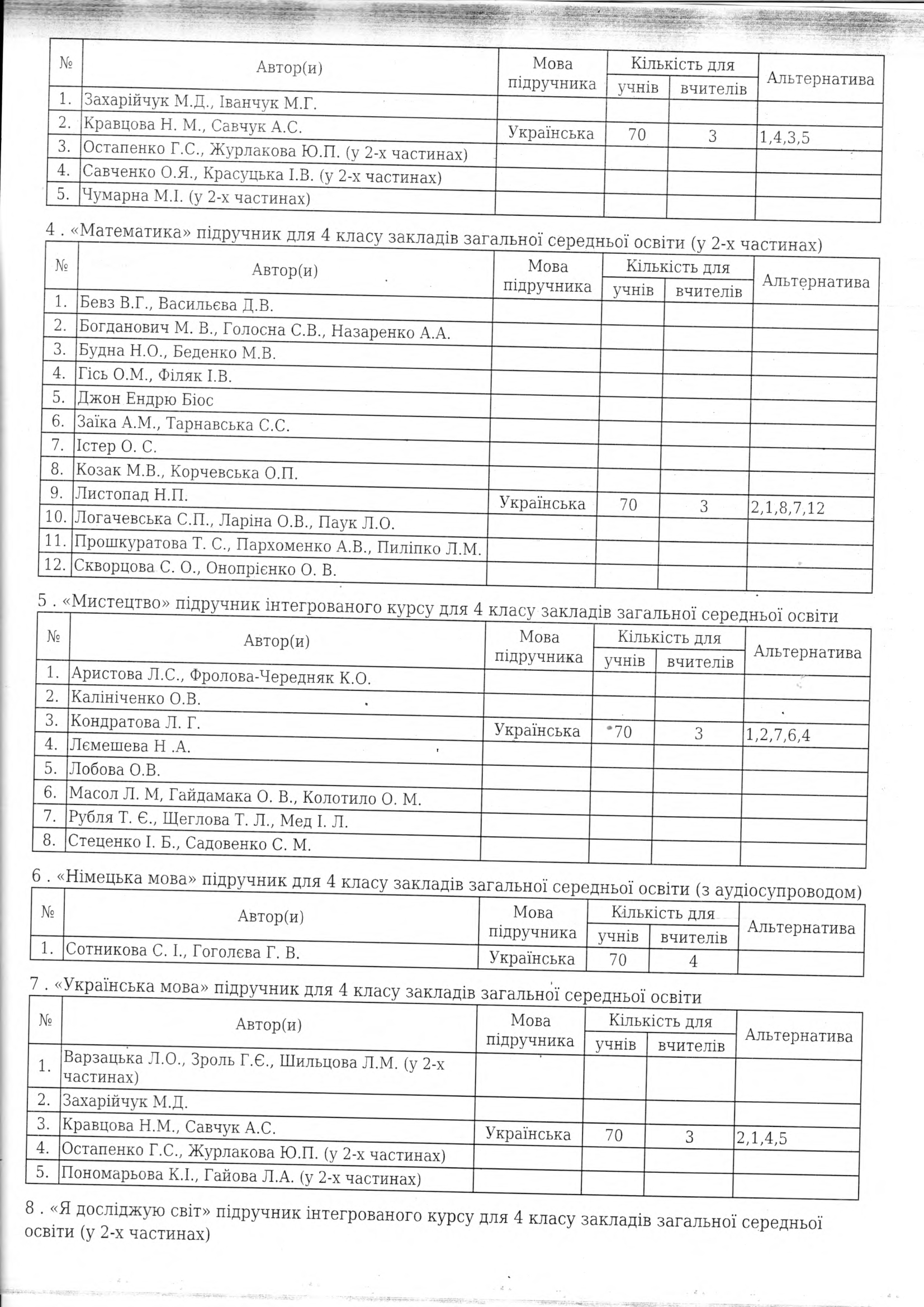 | № | Автор(и) | Мова підручника | Кількість для учнів | Кількість для вчителів | Альтернатива |
|---|---|---|---|---|---|
| 1. | Захарійчук М.Д., Іванчук М.Г. | | | | |
| 2. | Кравцова Н. М., Савчук А.С. | Українська | 70 | 3 | 1,4,3,5 |
| 3. | Остапенко Г.С., Журлакова Ю.П. (у 2-х частинах) | | | | |
| 4. | Савченко О.Я., Красуцька І.В. (у 2-х частинах) | | | | |
| 5. | Чумарна М.І. (у 2-х частинах) | | | | |

4 . «Математика» підручник для 4 класу закладів загальної середньої освіти (у 2-х частинах)

| № | Автор(и) | Мова підручника | Кількість для учнів | Кількість для вчителів | Альтернатива |
|---|---|---|---|---|---|
| 1. | Бевз В.Г., Васильєва Д.В. | | | | |
| 2. | Богданович М. В., Голосна С.В., Назаренко А.А. | | | | |
| 3. | Будна Н.О., Беденко М.В. | | | | |
| 4. | Гісь О.М., Філяк І.В. | | | | |
| 5. | Джон Ендрю Біос | | | | |
| 6. | Заїка А.М., Тарнавська С.С. | | | | |
| 7. | Істер О. С. | | | | |
| 8. | Козак М.В., Корчевська О.П. | | | | |
| 9. | Листопад Н.П. | Українська | 70 | 3 | 2,1,8,7,12 |
| 10. | Логачевська С.П., Ларіна О.В., Паук Л.О. | | | | |
| 11. | Прошкуратова Т. С., Пархоменко А.В., Пиліпко Л.М. | | | | |
| 12. | Скворцова С. О., Онопрієнко О. В. | | | | |

5 . «Мистецтво» підручник інтегрованого курсу для 4 класу закладів загальної середньої освіти

| № | Автор(и) | Мова підручника | Кількість для учнів | Кількість для вчителів | Альтернатива |
|---|---|---|---|---|---|
| 1. | Аристова Л.С., Фролова-Чередняк К.О. | | | | |
| 2. | Калініченко О.В. | | | | |
| 3. | Кондратова Л. Г. | Українська | 70 | 3 | 1,2,7,6,4 |
| 4. | Лємешева Н .А. | | | | |
| 5. | Лобова О.В. | | | | |
| 6. | Масол Л. М, Гайдамака О. В., Колотило О. М. | | | | |
| 7. | Рубля Т. Є., Щеглова Т. Л., Мед І. Л. | | | | |
| 8. | Стеценко І. Б., Садовенко С. М. | | | | |

6 . «Німецька мова» підручник для 4 класу закладів загальної середньої освіти (з аудіосупроводом)

| № | Автор(и) | Мова підручника | Кількість для учнів | Кількість для вчителів | Альтернатива |
|---|---|---|---|---|---|
| 1. | Сотникова С. І., Гоголєва Г. В. | Українська | 70 | 4 | |

7 . «Українська мова» підручник для 4 класу закладів загальної середньої освіти

| № | Автор(и) | Мова підручника | Кількість для учнів | Кількість для вчителів | Альтернатива |
|---|---|---|---|---|---|
| 1. | Варзацька Л.О., Зроль Г.Є., Шильцова Л.М. (у 2-х частинах) | | | | |
| 2. | Захарійчук М.Д. | | | | |
| 3. | Кравцова Н.М., Савчук А.С. | Українська | 70 | 3 | 2,1,4,5 |
| 4. | Остапенко Г.С., Журлакова Ю.П. (у 2-х частинах) | | | | |
| 5. | Пономарьова К.І., Гайова Л.А. (у 2-х частинах) | | | | |

8 . «Я досліджую світ» підручник інтегрованого курсу для 4 класу закладів загальної середньої освіти (у 2-х частинах)